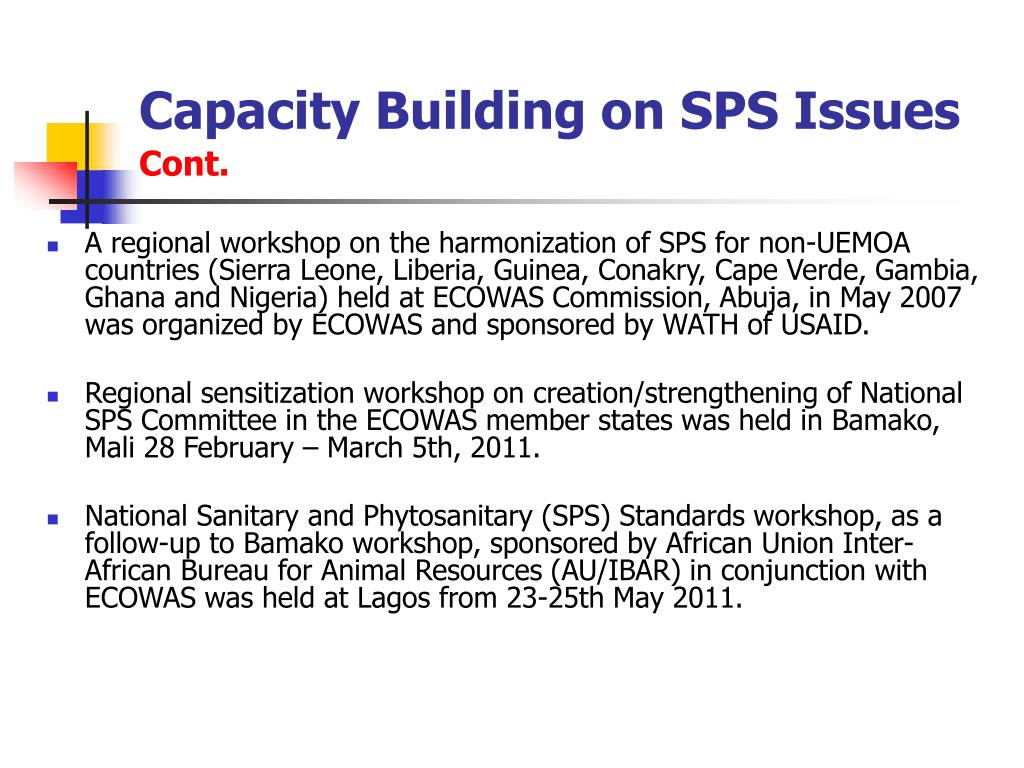 Capacity Building on SPS Issues
Cont.

• A regional workshop on the harmonization of SPS for non-UEMOA countries (Sierra Leone, Liberia, Guinea, Conakry, Cape Verde, Gambia, Ghana and Nigeria) held at ECOWAS Commission, Abuja, in May 2007 was organized by ECOWAS and sponsored by WATH of USAID.

• Regional sensitization workshop on creation/strengthening of National SPS Committee in the ECOWAS member states was held in Bamako, Mali 28 February – March 5th, 2011.

• National Sanitary and Phytosanitary (SPS) Standards workshop, as a follow-up to Bamako workshop, sponsored by African Union Inter-African Bureau for Animal Resources (AU/IBAR) in conjunction with ECOWAS was held at Lagos from 23-25th May 2011.